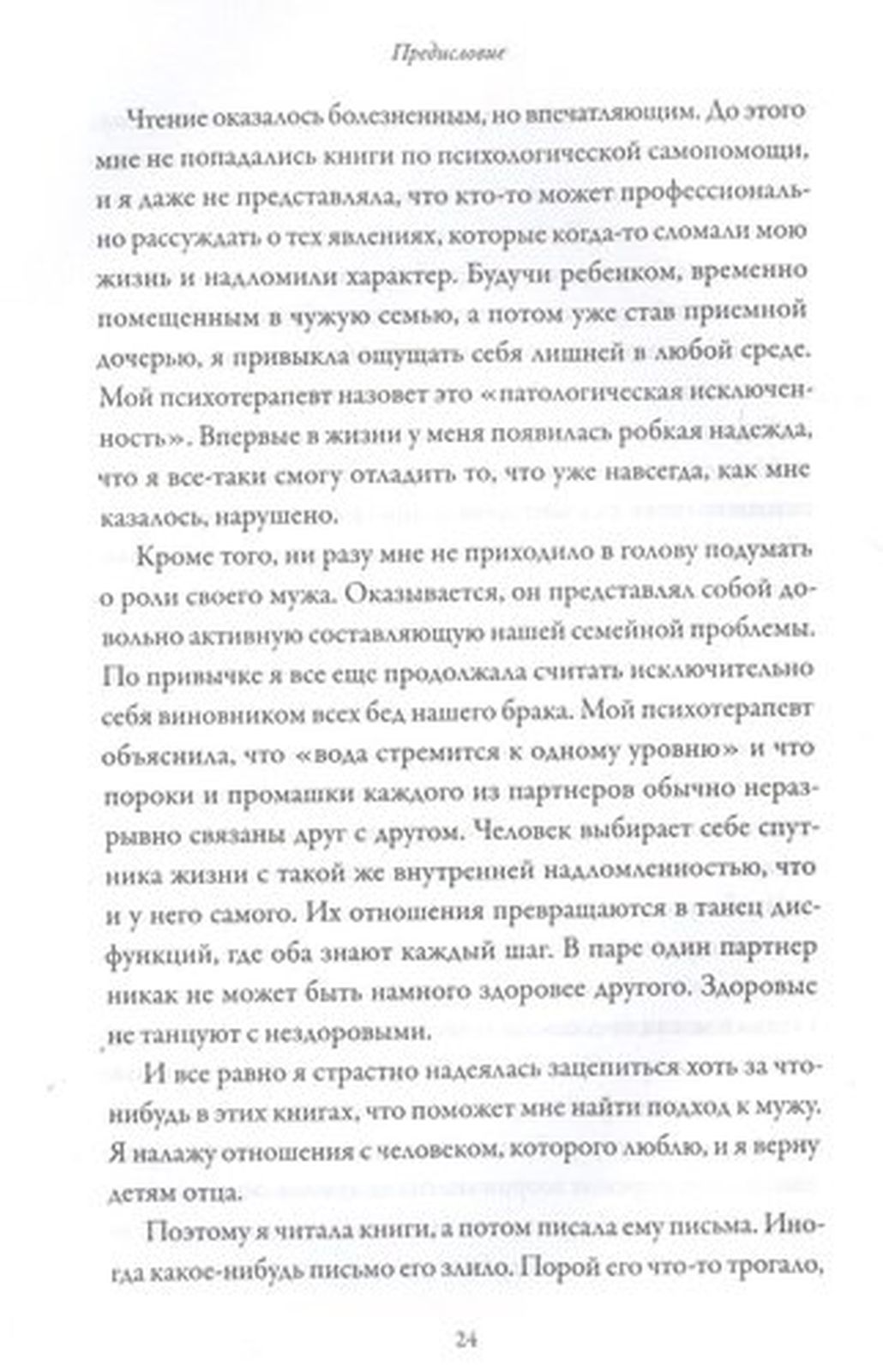 Предисловие

Чтение оказалось болезненным, но впечатляющим. До этого мне не попадались книги по психологической самопомощи, и я даже не представляла, что кто-то может профессионально рассуждать о тех явлениях, которые когда-то сломали мою жизнь и надломили характер. Будучи ребенком, временно помещенным в чужую семью, а потом уже став приемной дочерью, я привыкла ощущать себя лишней в любой среде. Мой психотерапевт назовет это «патологическая исключенность». Впервые в жизни у меня появилась робкая надежда, что я все-таки смогу отладить то, что уже навсегда, как мне казалось, нарушено.

Кроме того, ни разу мне не приходило в голову подумать о роли своего мужа. Оказывается, он представлял собой довольно активную составляющую нашей семейной проблемы. По привычке я все еще продолжала считать исключительно себя виновником всех бед нашего брака. Мой психотерапевт объяснила, что «вода стремится к одному уровню» и что пороки и промашки каждого из партнеров обычно неразрывно связаны друг с другом. Человек выбирает себе спутника жизни с такой же внутренней надломленностью, что и у него самого. Их отношения превращаются в танец дисфункций, где оба знают каждый шаг. В паре один партнер никак не может быть намного здоровее другого. Здоровые не танцуют с нездоровыми.

И все равно я страстно надеялась зацепиться хоть за что-нибудь в этих книгах, что поможет мне найти подход к мужу. Я налажу отношения с человеком, которого люблю, и я верну детям отца.

Поэтому я читала книги, а потом писала ему письма. Иногда какое-нибудь письмо его злило. Порой его что-то трогало,

24